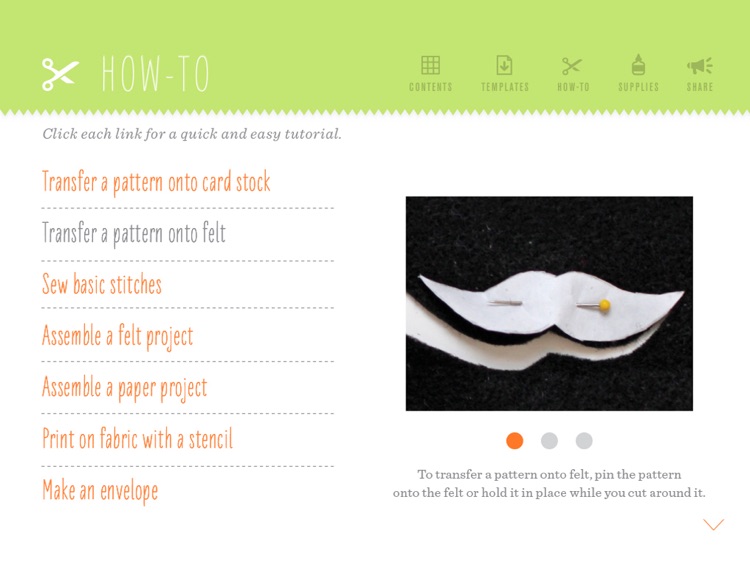 HOW-TO

CONTENTS TEMPLATES HOW-TO SUPPLIES SHARE

Click each link for a quick and easy tutorial.

Transfer a pattern onto card stock

Transfer a pattern onto felt

Sew basic stitches

Assemble a felt project

Assemble a paper project

Print on fabric with a stencil

Make an envelope

To transfer a pattern onto felt, pin the pattern onto the felt or hold it in place while you cut around it.